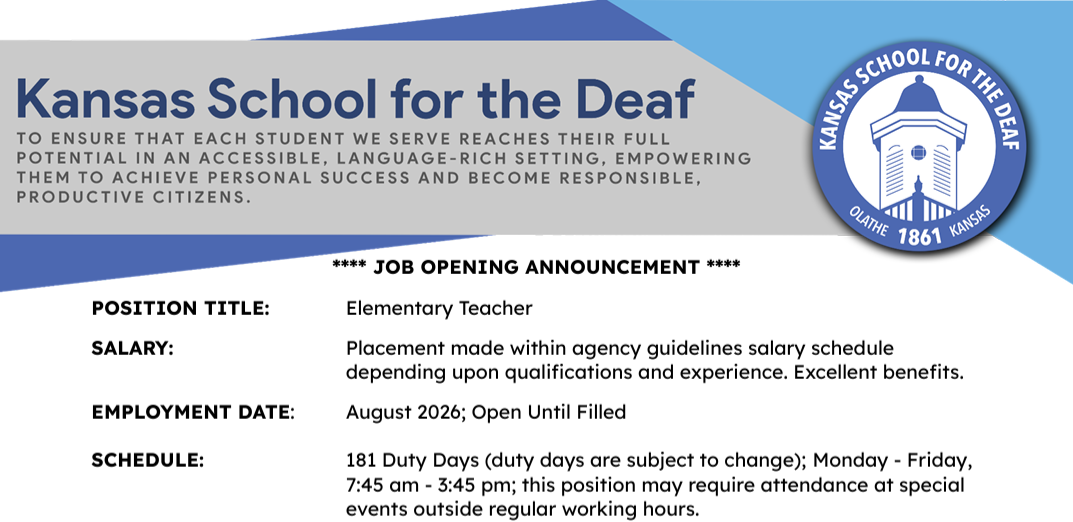 Kansas School for the Deaf
TO ENSURE THAT EACH STUDENT WE SERVE REACHES THEIR FULL POTENTIAL IN AN ACCESSIBLE, LANGUAGE-RICH SETTING, EMPOWERING THEM TO ACHIEVE PERSONAL SUCCESS AND BECOME RESPONSIBLE, PRODUCTIVE CITIZENS.

KANSAS SCHOOL FOR THE DEAF
OLATHE 1861 KANSAS

**** JOB OPENING ANNOUNCEMENT ****

POSITION TITLE: Elementary Teacher

SALARY: Placement made within agency guidelines salary schedule depending upon qualifications and experience. Excellent benefits.

EMPLOYMENT DATE: August 2026; Open Until Filled

SCHEDULE: 181 Duty Days (duty days are subject to change); Monday - Friday, 7:45 am - 3:45 pm; this position may require attendance at special events outside regular working hours.